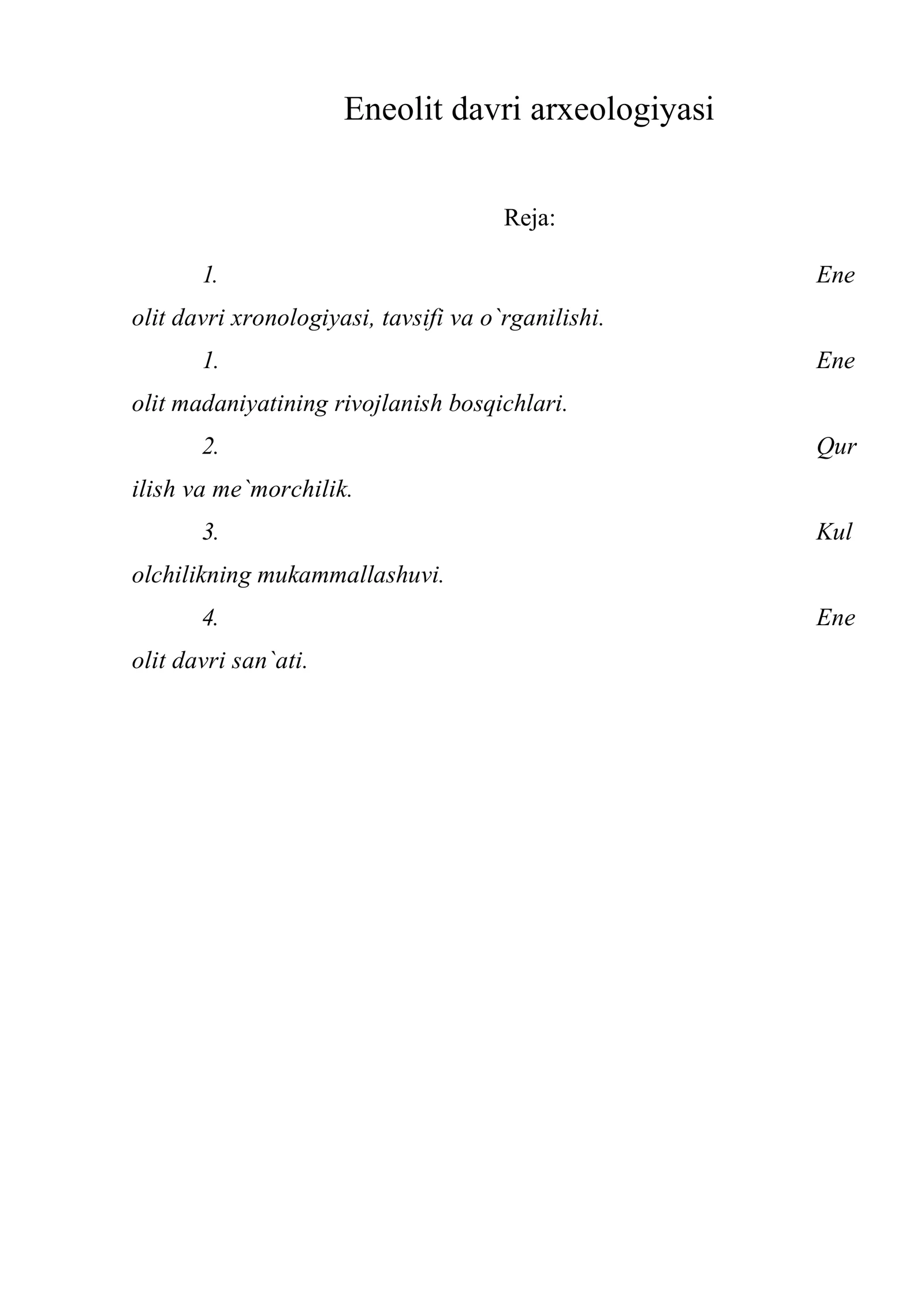 Eneolit davri arxeologiyasi

Reja:

1. Ene olit davri xronologiyasi, tavsifi va o`rganilishi.

1. Ene olit madaniyatining rivojlanish bosqichlari.

2. Qur ilish va me`morchilik.

3. Kul olchilikning mukammallashuvi.

4. Ene olit davri san`ati.